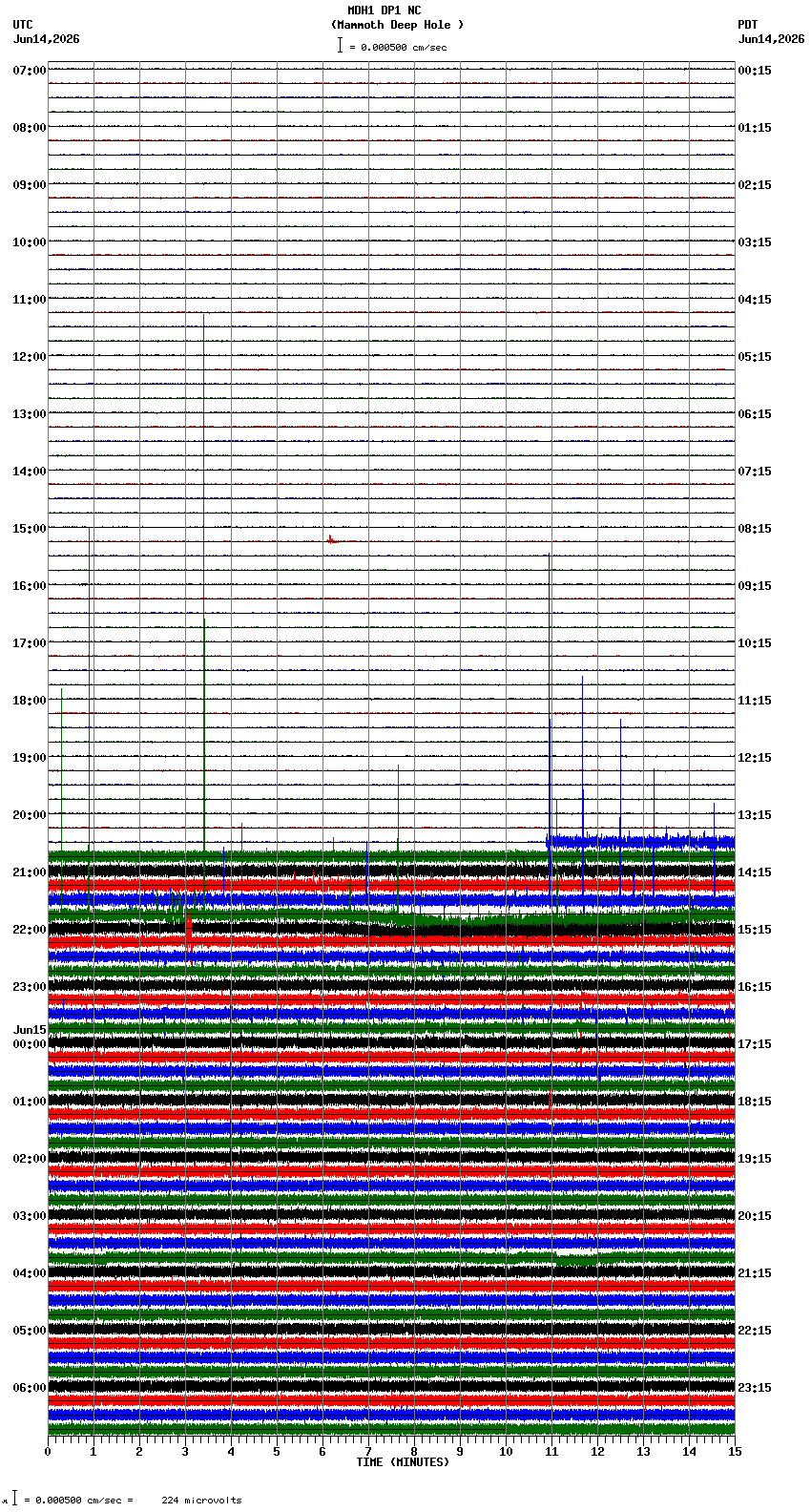 MDH1 DP1 NC
(Mammoth Deep Hole )
= 0.000500 cm/sec

UTC
Jun14,2026

PDT
Jun14,2026

07:00
08:00
09:00
10:00
11:00
12:00
13:00
14:00
15:00
16:00
17:00
18:00
19:00
20:00
21:00
22:00
23:00
Jun15
00:00
01:00
02:00
03:00
04:00
05:00
06:00

00:15
01:15
02:15
03:15
04:15
05:15
06:15
07:15
08:15
09:15
10:15
11:15
12:15
13:15
14:15
15:15
16:15
17:15
18:15
19:15
20:15
21:15
22:15
23:15

0 1 2 3 4 5 6 7 8 9 10 11 12 13 14 15
TIME (MINUTES)

= 0.000500 cm/sec = 224 microvolts